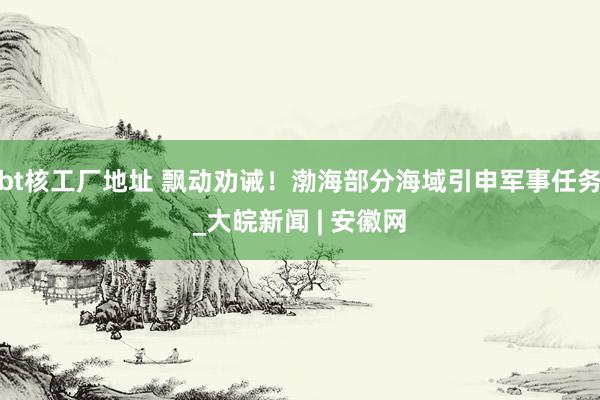 bt核工厂地址 飘动劝诫！渤海部分海域引申军事任务_大皖新闻 | 安徽网